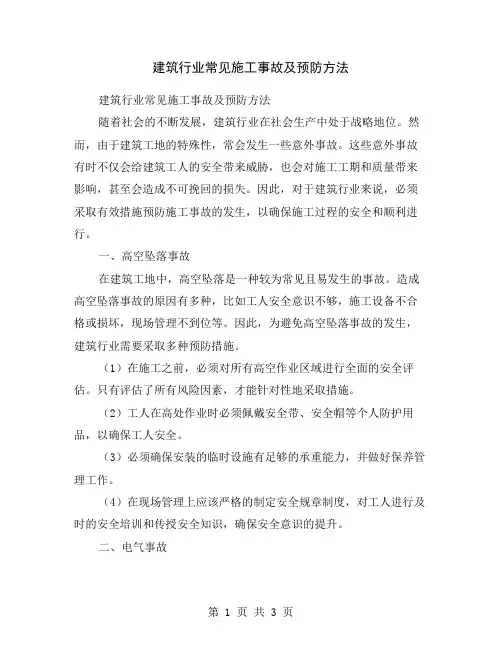 建筑行业常见施工事故及预防方法

建筑行业常见施工事故及预防方法

随着社会的不断发展，建筑行业在社会生产中处于战略地位。然而，由于建筑工地的特殊性，常会发生一些意外事故。这些意外事故有时不仅会给建筑工人的安全带来威胁，也会对施工工期和质量带来影响，甚至会造成不可挽回的损失。因此，对于建筑行业来说，必须采取有效措施预防施工事故的发生，以确保施工过程的安全和顺利进行。

一、高空坠落事故

在建筑工地中，高空坠落是一种较为常见且易发生的事故。造成高空坠落事故的原因有多种，比如工人安全意识不够，施工设备不合格或损坏，现场管理不到位等。因此，为避免高空坠落事故的发生，建筑行业需要采取多种预防措施。

（1）在施工之前，必须对所有高空作业区域进行全面的安全评估。只有评估了所有风险因素，才能针对性地采取措施。

（2）工人在高处作业时必须佩戴安全带、安全帽等个人防护用品，以确保工人安全。

（3）必须确保安装的临时设施有足够的承重能力，并做好保养管理工作。

（4）在现场管理上应该严格的制定安全规章制度，对工人进行及时的安全培训和传授安全知识，确保安全意识的提升。

二、电气事故

第 1 页 共 3 页